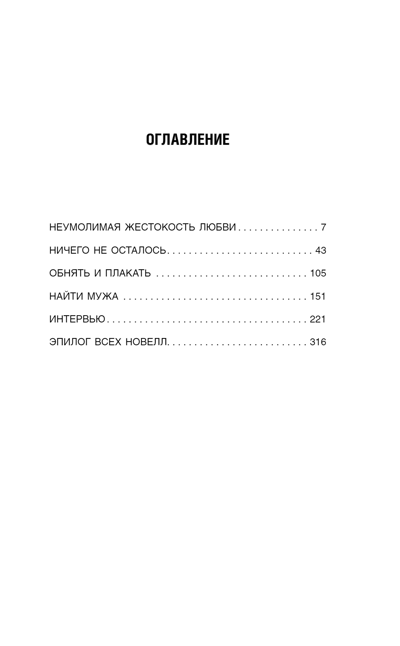 ОГЛАВЛЕНИЕ

НЕУМОЛИМАЯ ЖЕСТОКОСТЬ ЛЮБВИ 7

НИЧЕГО НЕ ОСТАЛОСЬ 43

ОБНЯТЬ И ПЛАКАТЬ 105

НАЙТИ МУЖА 151

ИНТЕРВЬЮ 221

ЭПИЛОГ ВСЕХ НОВЕЛЛ 316